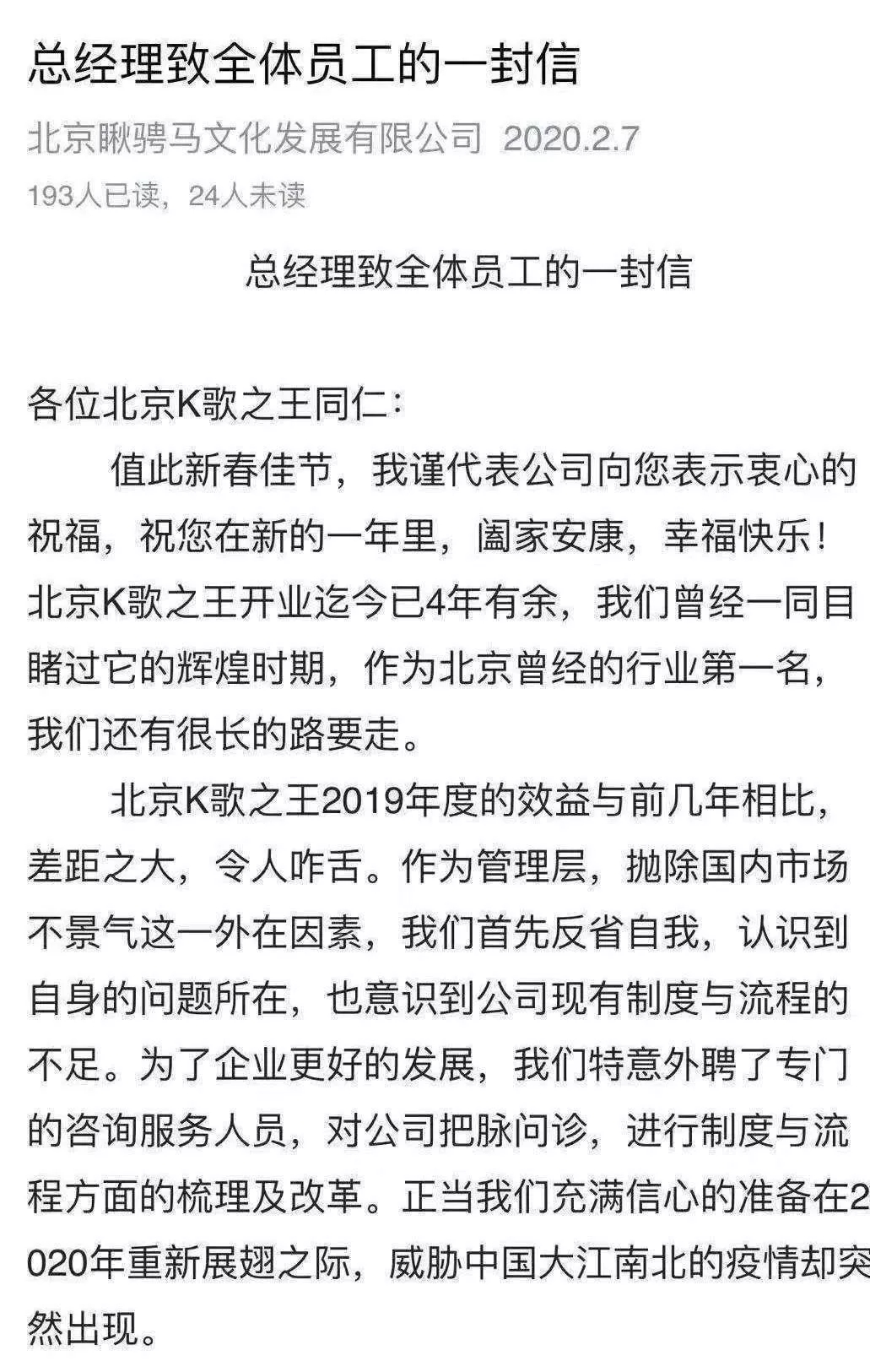 总经理致全体员工的一封信

北京瞅骋马文化发展有限公司 2020.2.7

193人已读，24人未读

总经理致全体员工的一封信

各位北京K歌之王同仁：

值此新春佳节，我谨代表公司向您表示衷心的祝福，祝您在新的一年里，阖家安康，幸福快乐！北京K歌之王开业迄今已4年有余，我们曾经一同目睹过它的辉煌时期，作为北京曾经的行业第一名，我们还有很长的路要走。

北京K歌之王2019年度的效益与前几年相比，差距之大，令人咋舌。作为管理层，抛除国内市场不景气这一外在因素，我们首先反省自我，认识到自身的问题所在，也意识到公司现有制度与流程的不足。为了企业更好的发展，我们特意外聘了专门的咨询服务人员，对公司把脉问诊，进行制度与流程方面的梳理及改革。正当我们充满信心的准备在2020年重新展翅之际，威胁中国大江南北的疫情却突然出现。